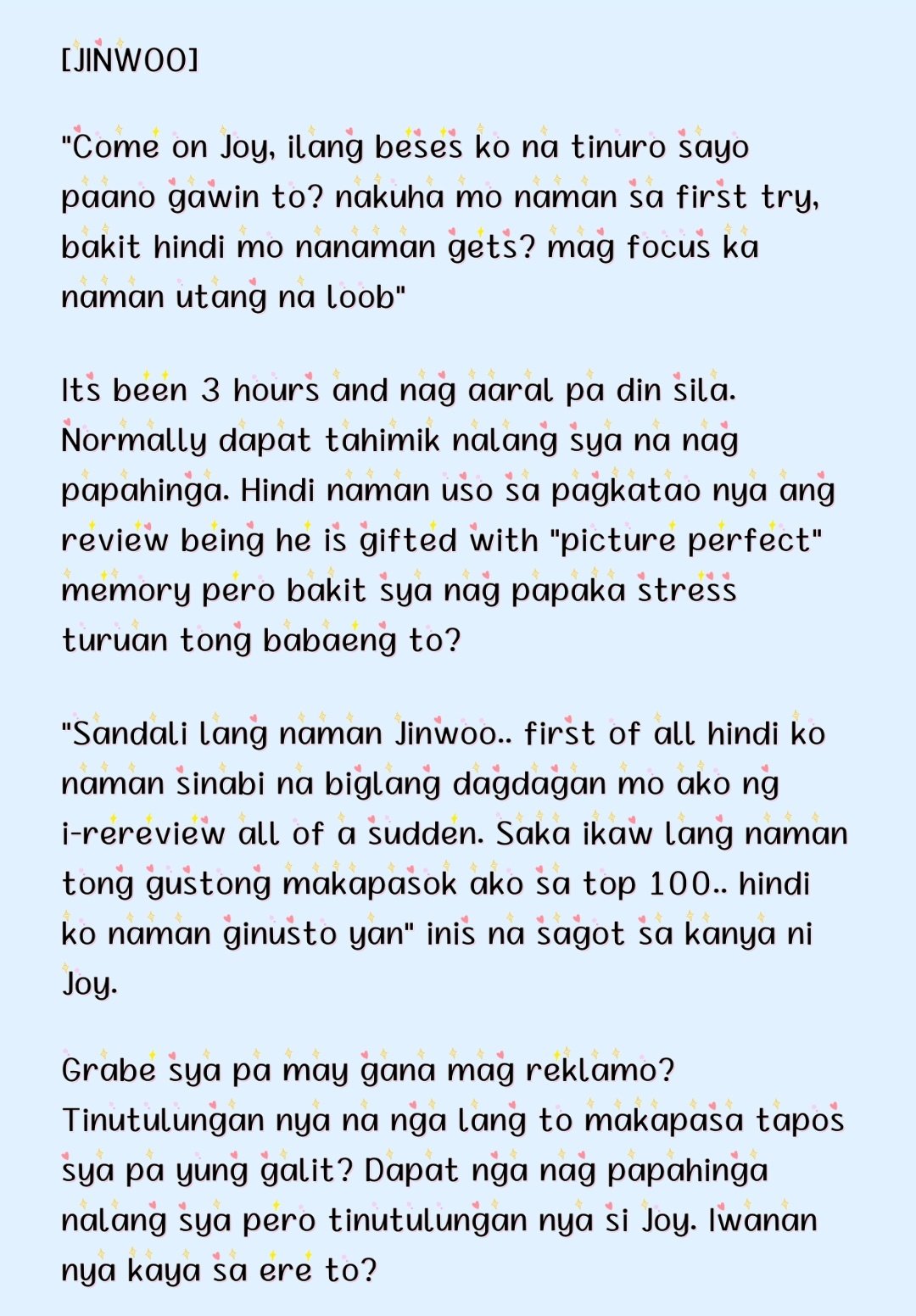 [JINWOO]

"Come on Joy, ilang beses ko na tinuro sayo paano gawin to? nakuha mo naman sa first try, bakit hindi mo nanaman gets? mag focus ka naman utang na loob"

Its been 3 hours and nag aaral pa din sila. Normally dapat tahimik nalang sya na nag papahinga. Hindi naman uso sa pagkatao nya ang review being he is gifted with "picture perfect" memory pero bakit sya nag papaka stress turuan tong babaeng to?

"Sandali lang naman Jinwoo.. first of all hindi ko naman sinabi na biglang dagdagan mo ako ng i-rereview all of a sudden. Saka ikaw lang naman tong gustong makapasok ako sa top 100.. hindi ko naman ginusto yan" inis na sagot sa kanya ni Joy.

Grabe sya pa may gana mag reklamo? Tinutulungan nya na nga lang to makapasa tapos sya pa yung galit? Dapat nga nag papahinga nalang sya pero tinutulungan nya si Joy. Iwanan nya kaya sa ere to?